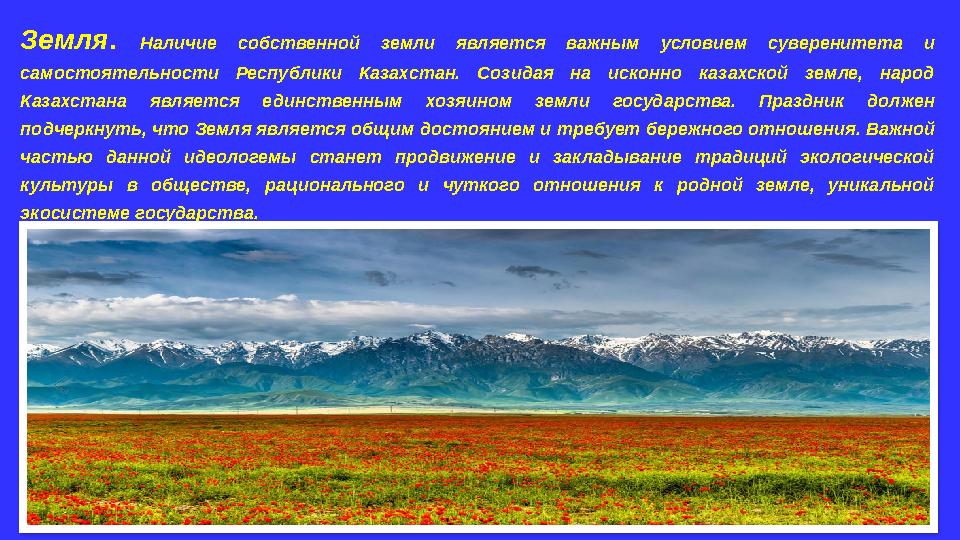 Земля. Наличие собственной земли является важным условием суверенитета и самостоятельности Республики Казахстан. Созидая на исконно казахской земле, народ Казахстана является единственным хозяином земли государства. Праздник должен подчеркнуть, что Земля является общим достоянием и требует бережного отношения. Важной частью данной идеологемы станет продвижение и закладывание традиций экологической культуры в обществе, рационального и чуткого отношения к родной земле, уникальной экосистеме государства.